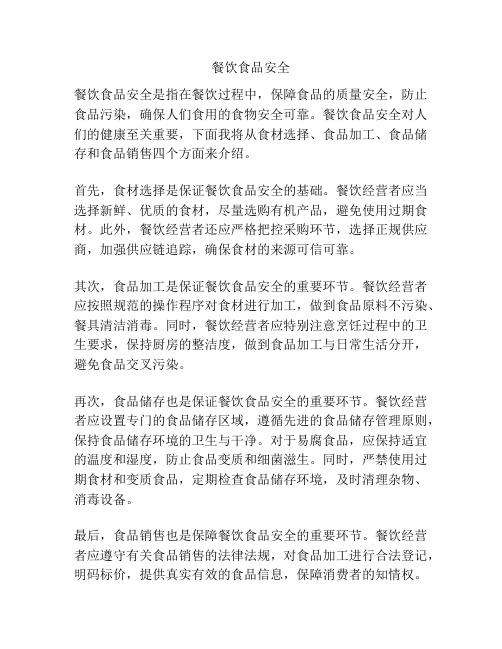 餐饮食品安全

餐饮食品安全是指在餐饮过程中，保障食品的质量安全，防止食品污染，确保人们食用的食物安全可靠。餐饮食品安全对人们的健康至关重要，下面我将从食材选择、食品加工、食品储存和食品销售四个方面来介绍。

首先，食材选择是保证餐饮食品安全的基础。餐饮经营者应当选择新鲜、优质的食材，尽量选购有机产品，避免使用过期食材。此外，餐饮经营者还应严格把控采购环节，选择正规供应商，加强供应链追踪，确保食材的来源可信可靠。

其次，食品加工是保证餐饮食品安全的重要环节。餐饮经营者应按照规范的操作程序对食材进行加工，做到食品原料不污染、餐具清洁消毒。同时，餐饮经营者应特别注意烹饪过程中的卫生要求，保持厨房的整洁度，做到食品加工与日常生活分开，避免食品交叉污染。

再次，食品储存也是保证餐饮食品安全的重要环节。餐饮经营者应设置专门的食品储存区域，遵循先进的食品储存管理原则，保持食品储存环境的卫生与干净。对于易腐食品，应保持适宜的温度和湿度，防止食品变质和细菌滋生。同时，严禁使用过期食材和变质食品，定期检查食品储存环境，及时清理杂物、消毒设备。

最后，食品销售也是保障餐饮食品安全的重要环节。餐饮经营者应遵守有关食品销售的法律法规，对食品加工进行合法登记，明码标价，提供真实有效的食品信息，保障消费者的知情权。